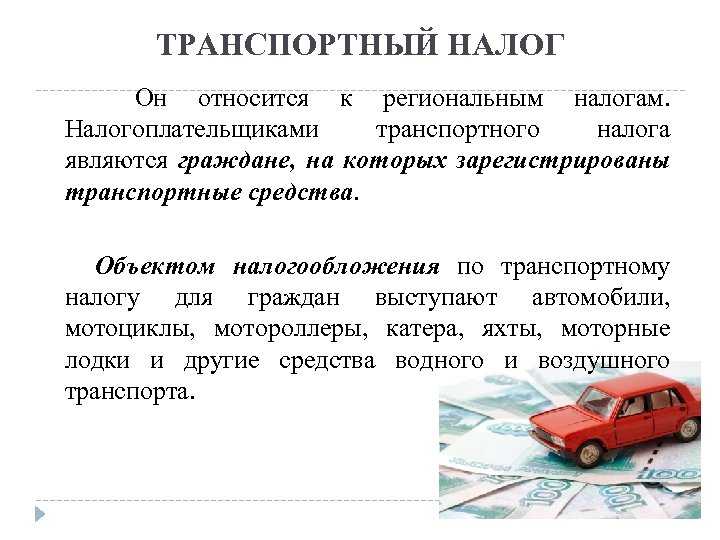 ТРАНСПОРТНЫЙ НАЛОГ

Он относится к региональным налогам. Налогоплательщиками транспортного налога являются граждане, на которых зарегистрированы транспортные средства.

Объектом налогообложения по транспортному налогу для граждан выступают автомобили, мотоциклы, мотороллеры, катера, яхты, моторные лодки и другие средства водного и воздушного транспорта.